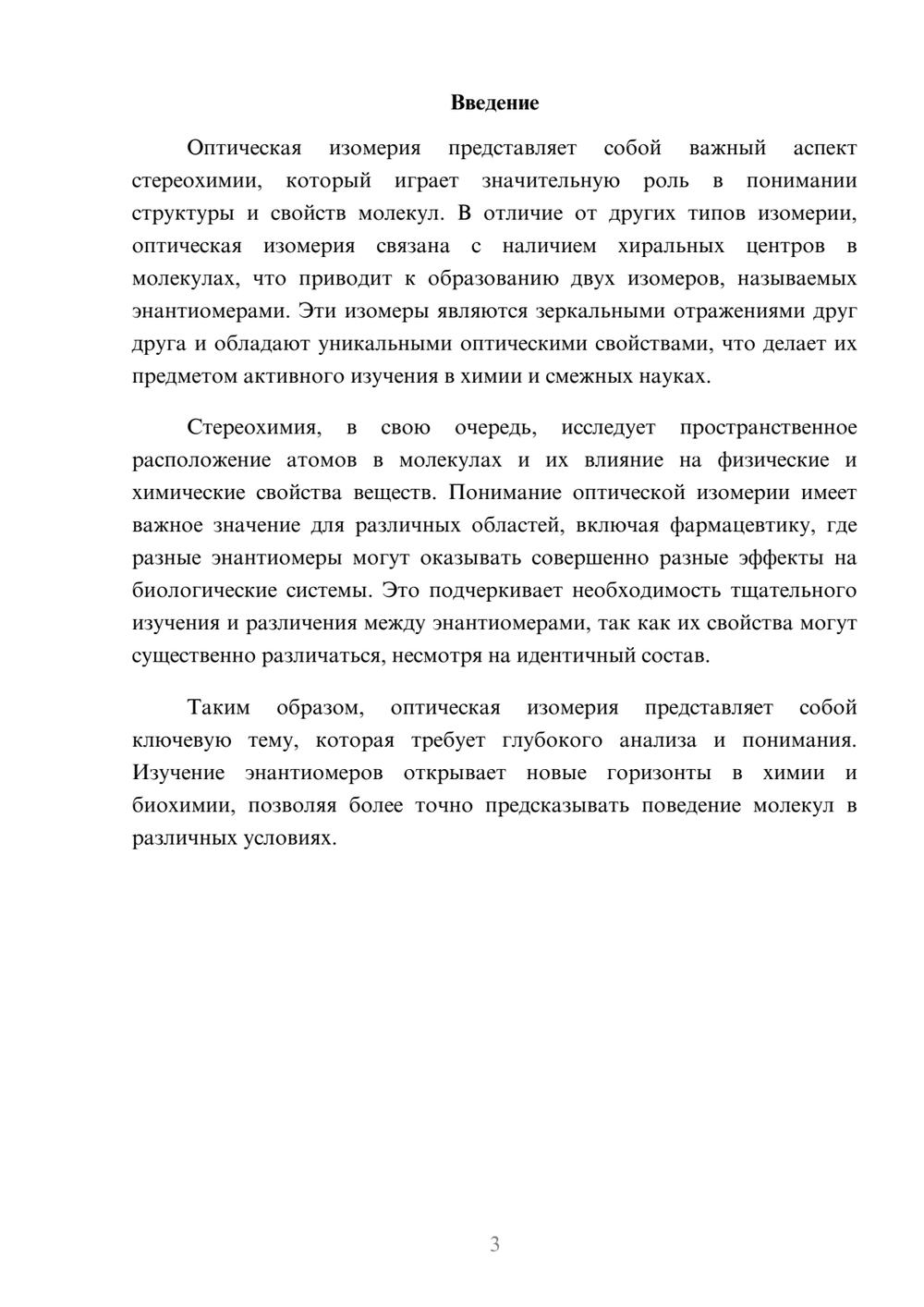 Введение

Оптическая изомерия представляет собой важный аспект стереохимии, который играет значительную роль в понимании структуры и свойств молекул. В отличие от других типов изомерии, оптическая изомерия связана с наличием хиральных центров в молекулах, что приводит к образованию двух изомеров, называемых энантиомерами. Эти изомеры являются зеркальными отражениями друг друга и обладают уникальными оптическими свойствами, что делает их предметом активного изучения в химии и смежных науках.

Стереохимия, в свою очередь, исследует пространственное расположение атомов в молекулах и их влияние на физические и химические свойства веществ. Понимание оптической изомерии имеет важное значение для различных областей, включая фармацевтику, где разные энантиомеры могут оказывать совершенно разные эффекты на биологические системы. Это подчеркивает необходимость тщательного изучения и различения между энантиомерами, так как их свойства могут существенно различаться, несмотря на идентичный состав.

Таким образом, оптическая изомерия представляет собой ключевую тему, которая требует глубокого анализа и понимания. Изучение энантиомеров открывает новые горизонты в химии и биохимии, позволяя более точно предсказывать поведение молекул в различных условиях.

3